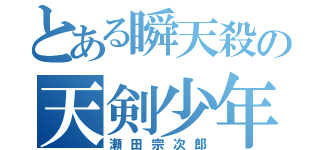 とある瞬天殺の
天剣少年
瀬田宗次郎